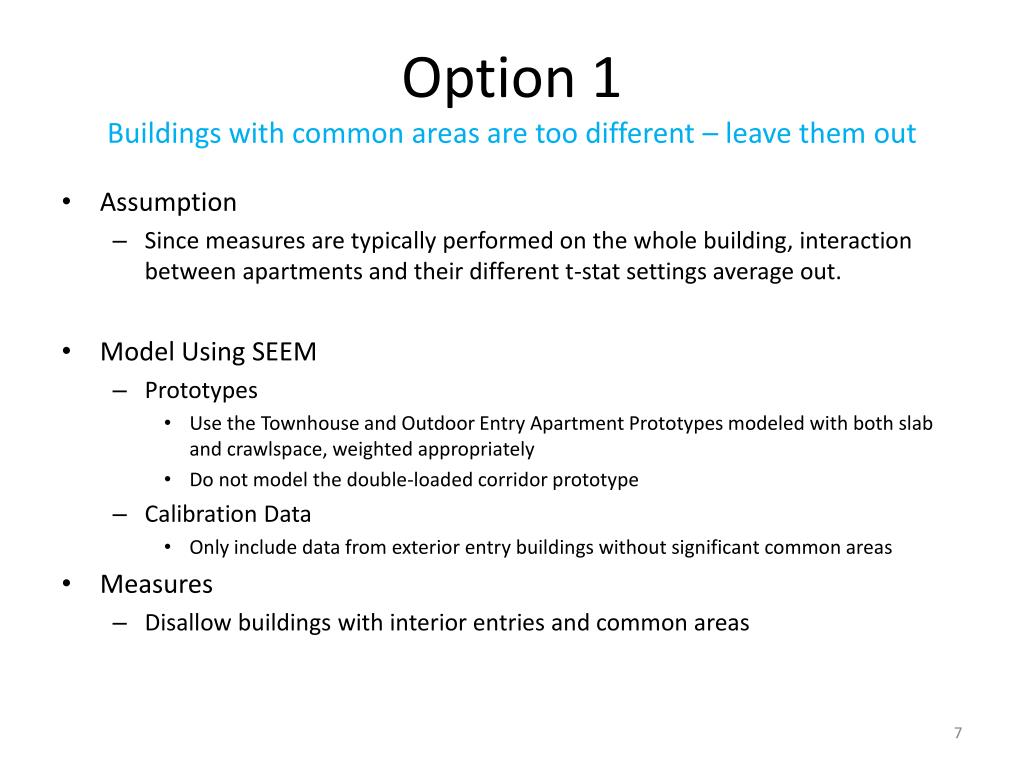 Option 1
Buildings with common areas are too different – leave them out

• Assumption
– Since measures are typically performed on the whole building, interaction between apartments and their different t-stat settings average out.

• Model Using SEEM
– Prototypes
• Use the Townhouse and Outdoor Entry Apartment Prototypes modeled with both slab and crawlspace, weighted appropriately
• Do not model the double-loaded corridor prototype
– Calibration Data
• Only include data from exterior entry buildings without significant common areas
• Measures
– Disallow buildings with interior entries and common areas

7